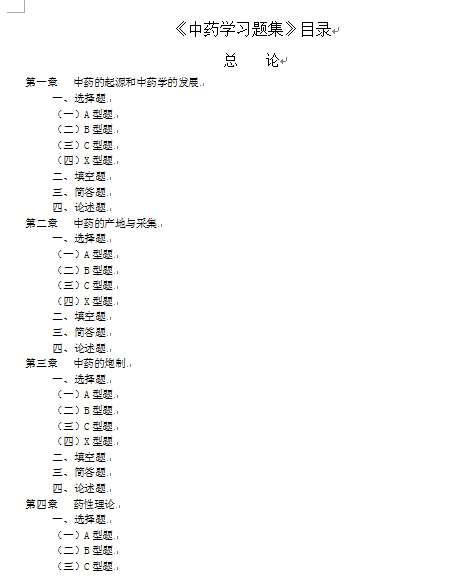 《中药学习题集》目录

总　论

第一章　中药的起源和中药学的发展

一、选择题

（一）A 型题

（二）B 型题

（三）C 型题

（四）X 型题

二、填空题

三、简答题

四、论述题

第二章　中药的产地与采集

一、选择题

（一）A 型题

（二）B 型题

（三）C 型题

（四）X 型题

二、填空题

三、简答题

四、论述题

第三章　中药的炮制

一、选择题

（一）A 型题

（二）B 型题

（三）C 型题

（四）X 型题

二、填空题

三、简答题

四、论述题

第四章　药性理论

一、选择题

（一）A 型题

（二）B 型题

（三）C 型题